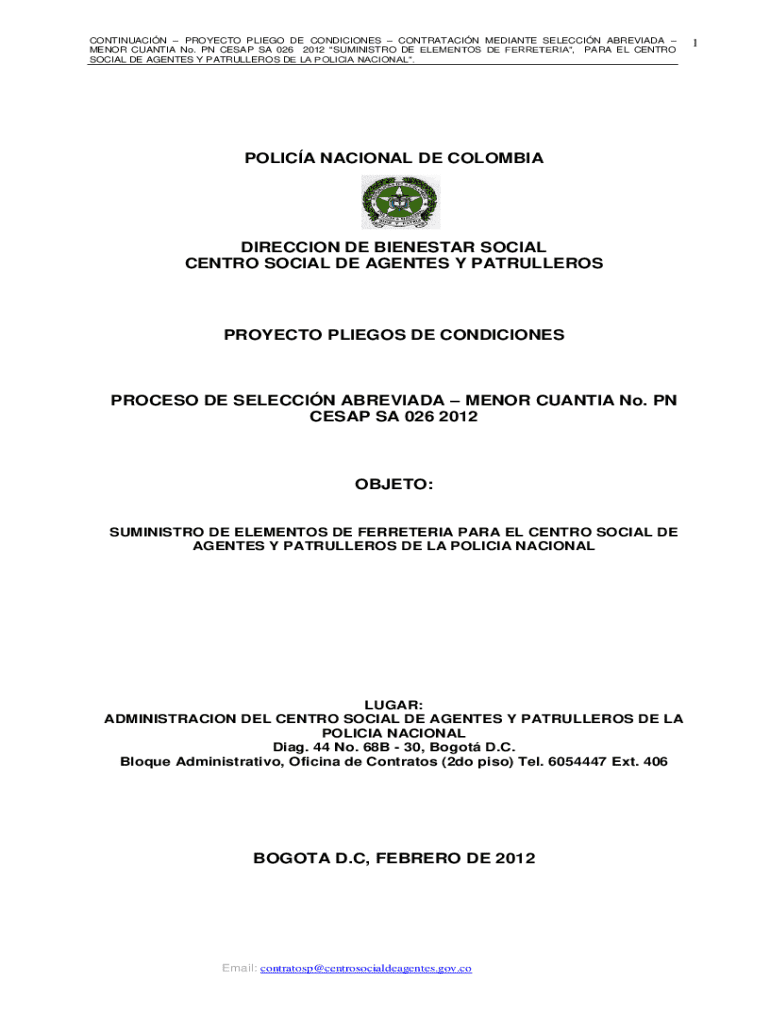 CONTINUACIÓN – PROYECTO PLIEGO DE CONDICIONES – CONTRATACIÓN MEDIANTE SELECCIÓN ABREVIADA – MENOR CUANTIA No. PN CESAP SA 026 2012 "SUMINISTRO DE ELEMENTOS DE FERRETERIA", PARA EL CENTRO SOCIAL DE AGENTES Y PATRULLEROS DE LA POLICIA NACIONAL".

1

POLICÍA NACIONAL DE COLOMBIA

DIRECCION DE BIENESTAR SOCIAL
CENTRO SOCIAL DE AGENTES Y PATRULLEROS

PROYECTO PLIEGOS DE CONDICIONES

PROCESO DE SELECCIÓN ABREVIADA – MENOR CUANTIA No. PN CESAP SA 026 2012

OBJETO:

SUMINISTRO DE ELEMENTOS DE FERRETERIA PARA EL CENTRO SOCIAL DE AGENTES Y PATRULLEROS DE LA POLICIA NACIONAL

LUGAR:
ADMINISTRACION DEL CENTRO SOCIAL DE AGENTES Y PATRULLEROS DE LA POLICIA NACIONAL
Diag. 44 No. 68B - 30, Bogotá D.C.
Bloque Administrativo, Oficina de Contratos (2do piso) Tel. 6054447 Ext. 406

BOGOTA D.C, FEBRERO DE 2012

Email: contratosp@centrosocialdeagentes.gov.co